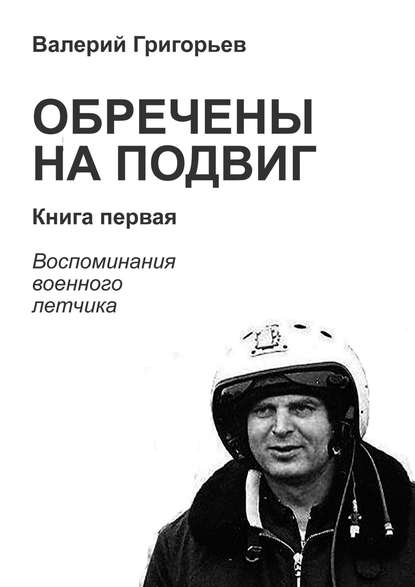 Валерий Григорьев

ОБРЕЧЕНЫ НА ПОДВИГ

Книга первая

Воспоминания военного летчика